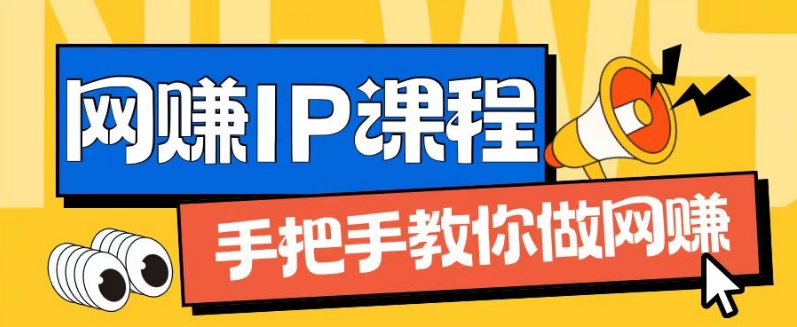 NEWS

网赚IP课程

手把手教你做网赚